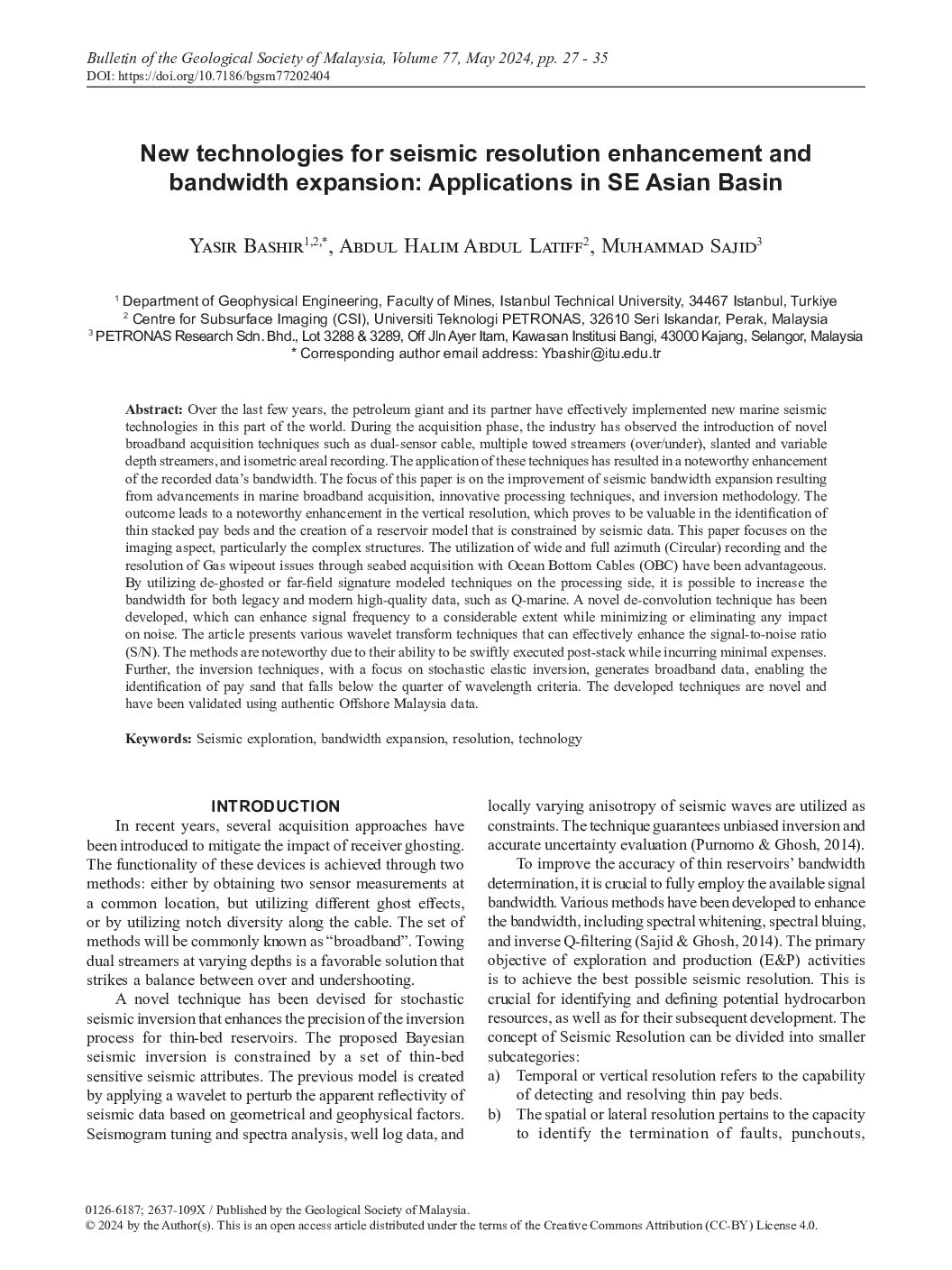 Bulletin of the Geological Society of Malaysia, Volume 77, May 2024, pp. 27 - 35
DOI: https://doi.org/10.7186/bgsm77202404

New technologies for seismic resolution enhancement and bandwidth expansion: Applications in SE Asian Basin

Yasir Bashir$^{1,2,*}$, Abdul Halim Abdul Latiff$^{2}$, Muhammad Sajid$^{3}$

$^{1}$ Department of Geophysical Engineering, Faculty of Mines, Istanbul Technical University, 34467 Istanbul, Turkiye
$^{2}$ Centre for Subsurface Imaging (CSI), Universiti Teknologi PETRONAS, 32610 Seri Iskandar, Perak, Malaysia
$^{3}$ PETRONAS Research Sdn. Bhd., Lot 3288 & 3289, Off Jln Ayer Itam, Kawasan Institusi Bangi, 43000 Kajang, Selangor, Malaysia
* Corresponding author email address: Ybashir@itu.edu.tr

Abstract: Over the last few years, the petroleum giant and its partner have effectively implemented new marine seismic technologies in this part of the world. During the acquisition phase, the industry has observed the introduction of novel broadband acquisition techniques such as dual-sensor cable, multiple towed streamers (over/under), slanted and variable depth streamers, and isometric areal recording. The application of these techniques has resulted in a noteworthy enhancement of the recorded data's bandwidth. The focus of this paper is on the improvement of seismic bandwidth expansion resulting from advancements in marine broadband acquisition, innovative processing techniques, and inversion methodology. The outcome leads to a noteworthy enhancement in the vertical resolution, which proves to be valuable in the identification of thin stacked pay beds and the creation of a reservoir model that is constrained by seismic data. This paper focuses on the imaging aspect, particularly the complex structures. The utilization of wide and full azimuth (Circular) recording and the resolution of Gas wipeout issues through seabed acquisition with Ocean Bottom Cables (OBC) have been advantageous. By utilizing de-ghosted or far-field signature modeled techniques on the processing side, it is possible to increase the bandwidth for both legacy and modern high-quality data, such as Q-marine. A novel de-convolution technique has been developed, which can enhance signal frequency to a considerable extent while minimizing or eliminating any impact on noise. The article presents various wavelet transform techniques that can effectively enhance the signal-to-noise ratio (S/N). The methods are noteworthy due to their ability to be swiftly executed post-stack while incurring minimal expenses. Further, the inversion techniques, with a focus on stochastic elastic inversion, generates broadband data, enabling the identification of pay sand that falls below the quarter of wavelength criteria. The developed techniques are novel and have been validated using authentic Offshore Malaysia data.

Keywords: Seismic exploration, bandwidth expansion, resolution, technology

INTRODUCTION
In recent years, several acquisition approaches have been introduced to mitigate the impact of receiver ghosting. The functionality of these devices is achieved through two methods: either by obtaining two sensor measurements at a common location, but utilizing different ghost effects, or by utilizing notch diversity along the cable. The set of methods will be commonly known as "broadband". Towing dual streamers at varying depths is a favorable solution that strikes a balance between over and undershooting.

A novel technique has been devised for stochastic seismic inversion that enhances the precision of the inversion process for thin-bed reservoirs. The proposed Bayesian seismic inversion is constrained by a set of thin-bed sensitive seismic attributes. The previous model is created by applying a wavelet to perturb the apparent reflectivity of seismic data based on geometrical and geophysical factors. Seismogram tuning and spectra analysis, well log data, and locally varying anisotropy of seismic waves are utilized as constraints. The technique guarantees unbiased inversion and accurate uncertainty evaluation (Purnomo & Ghosh, 2014).

To improve the accuracy of thin reservoirs' bandwidth determination, it is crucial to fully employ the available signal bandwidth. Various methods have been developed to enhance the bandwidth, including spectral whitening, spectral bluing, and inverse Q-filtering (Sajid & Ghosh, 2014). The primary objective of exploration and production (E&P) activities is to achieve the best possible seismic resolution. This is crucial for identifying and defining potential hydrocarbon resources, as well as for their subsequent development. The concept of Seismic Resolution can be divided into smaller subcategories:
a) Temporal or vertical resolution refers to the capability of detecting and resolving thin pay beds.
b) The spatial or lateral resolution pertains to the capacity to identify the termination of faults, punchouts,

0126-6187; 2637-109X / Published by the Geological Society of Malaysia.
© 2024 by the Author(s). This is an open access article distributed under the terms of the Creative Commons Attribution (CC-BY) License 4.0.